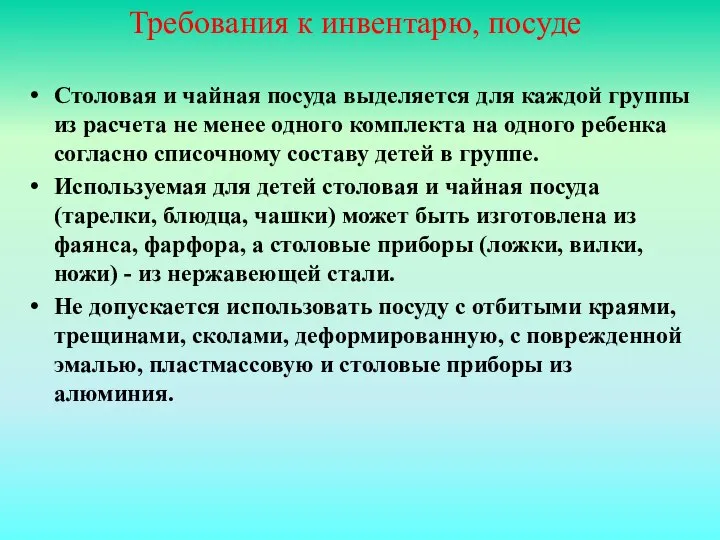 Требования к инвентарю, посуде

• Столовая и чайная посуда выделяется для каждой группы из расчета не менее одного комплекта на одного ребенка согласно списочному составу детей в группе.

• Используемая для детей столовая и чайная посуда (тарелки, блюдца, чашки) может быть изготовлена из фаянса, фарфора, а столовые приборы (ложки, вилки, ножи) - из нержавеющей стали.

• Не допускается использовать посуду с отбитыми краями, трещинами, сколами, деформированную, с поврежденной эмалью, пластмассовую и столовые приборы из алюминия.